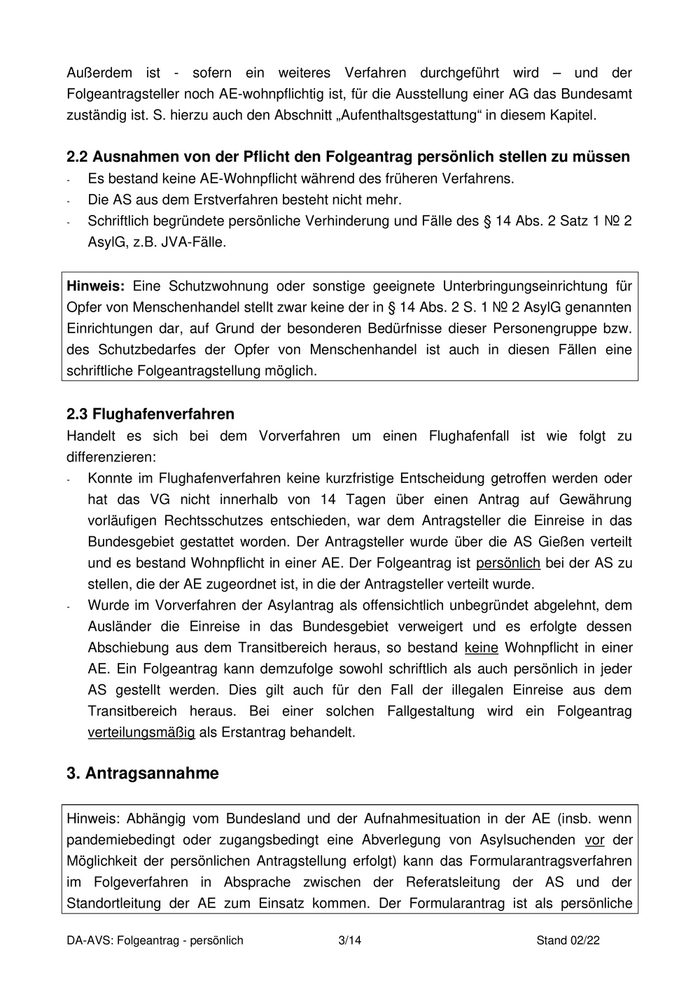 Außerdem ist - sofern ein weiteres Verfahren durchgeführt wird – und der Folgeantragsteller noch AE-wohnpflichtig ist, für die Ausstellung einer AG das Bundesamt zuständig ist. S. hierzu auch den Abschnitt „Aufenthaltsgestattung“ in diesem Kapitel.

2.2 Ausnahmen von der Pflicht den Folgeantrag persönlich stellen zu müssen

- Es bestand keine AE-Wohnpflicht während des früheren Verfahrens.
- Die AS aus dem Erstverfahren besteht nicht mehr.
- Schriftlich begründete persönliche Verhinderung und Fälle des § 14 Abs. 2 Satz 1 № 2 AsylG, z.B. JVA-Fälle.

Hinweis: Eine Schutzwohnung oder sonstige geeignete Unterbringungseinrichtung für Opfer von Menschenhandel stellt zwar keine der in § 14 Abs. 2 S. 1 № 2 AsylG genannten Einrichtungen dar, auf Grund der besonderen Bedürfnisse dieser Personengruppe bzw. des Schutzbedarfes der Opfer von Menschenhandel ist auch in diesen Fällen eine schriftliche Folgeantragstellung möglich.

2.3 Flughafenverfahren

Handelt es sich bei dem Vorverfahren um einen Flughafenfall ist wie folgt zu differenzieren:

- Konnte im Flughafenverfahren keine kurzfristige Entscheidung getroffen werden oder hat das VG nicht innerhalb von 14 Tagen über einen Antrag auf Gewährung vorläufigen Rechtsschutzes entschieden, war dem Antragsteller die Einreise in das Bundesgebiet gestattet worden. Der Antragsteller wurde über die AS Gießen verteilt und es bestand Wohnpflicht in einer AE. Der Folgeantrag ist persönlich bei der AS zu stellen, die der AE zugeordnet ist, in die der Antragsteller verteilt wurde.
- Wurde im Vorverfahren der Asylantrag als offensichtlich unbegründet abgelehnt, dem Ausländer die Einreise in das Bundesgebiet verweigert und es erfolgte dessen Abschiebung aus dem Transitbereich heraus, so bestand keine Wohnpflicht in einer AE. Ein Folgeantrag kann demzufolge sowohl schriftlich als auch persönlich in jeder AS gestellt werden. Dies gilt auch für den Fall der illegalen Einreise aus dem Transitbereich heraus. Bei einer solchen Fallgestaltung wird ein Folgeantrag verteilungsmäßig als Erstantrag behandelt.

3. Antragsannahme

Hinweis: Abhängig vom Bundesland und der Aufnahmesituation in der AE (insb. wenn pandemiebedingt oder zugangsbedingt eine Abverlegung von Asylsuchenden vor der Möglichkeit der persönlichen Antragstellung erfolgt) kann das Formularantragsverfahren im Folgeverfahren in Absprache zwischen der Referatsleitung der AS und der Standortleitung der AE zum Einsatz kommen. Der Formularantrag ist als persönliche

DA-AVS: Folgeantrag - persönlich 3/14 Stand 02/22